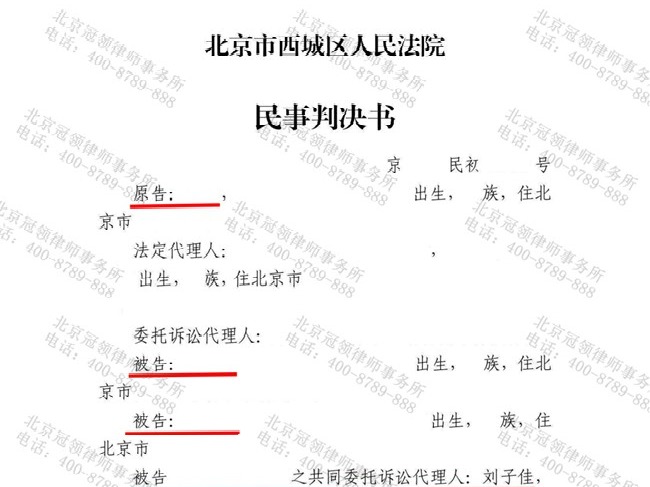 北京市西城区人民法院

民事判决书

京 民初 号

原告： ， 出生， 族，住北京市

法定代理人： ， 出生， 族，住北京市

委托诉讼代理人：

被告： 出生， 族，住北京市

被告： 出生， 族，住北京市

被告 之共同委托诉讼代理人：刘子佳，

北京冠领律师事务所 电话：400-8789-888